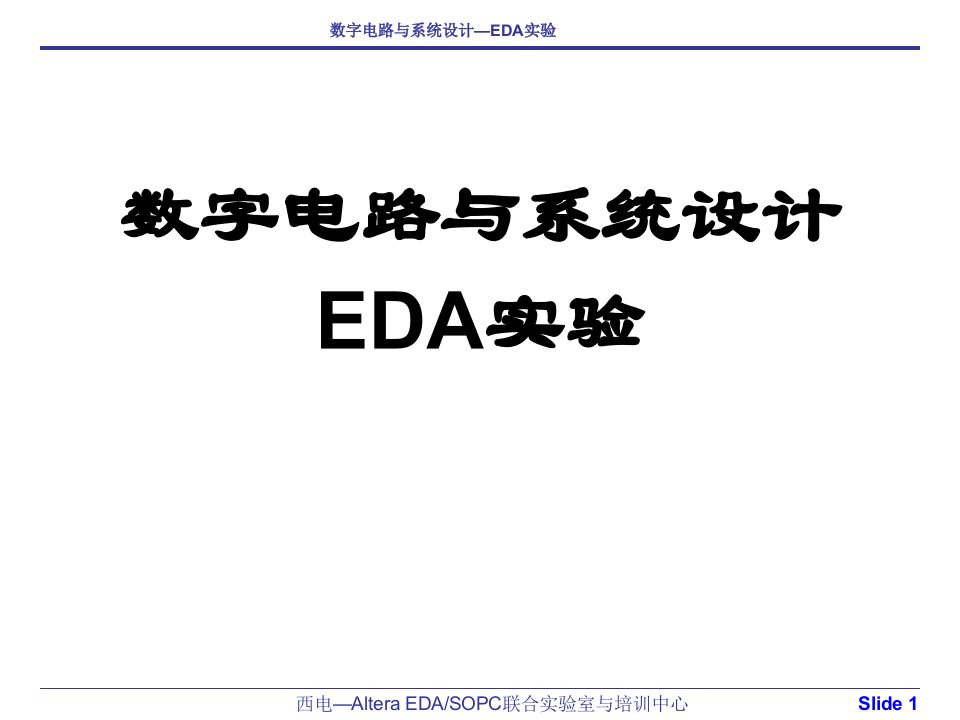 数字电路与系统设计—EDA实验

数字电路与系统设计
EDA实验

西电—Altera EDA/SOPC联合实验室与培训中心
Slide 1